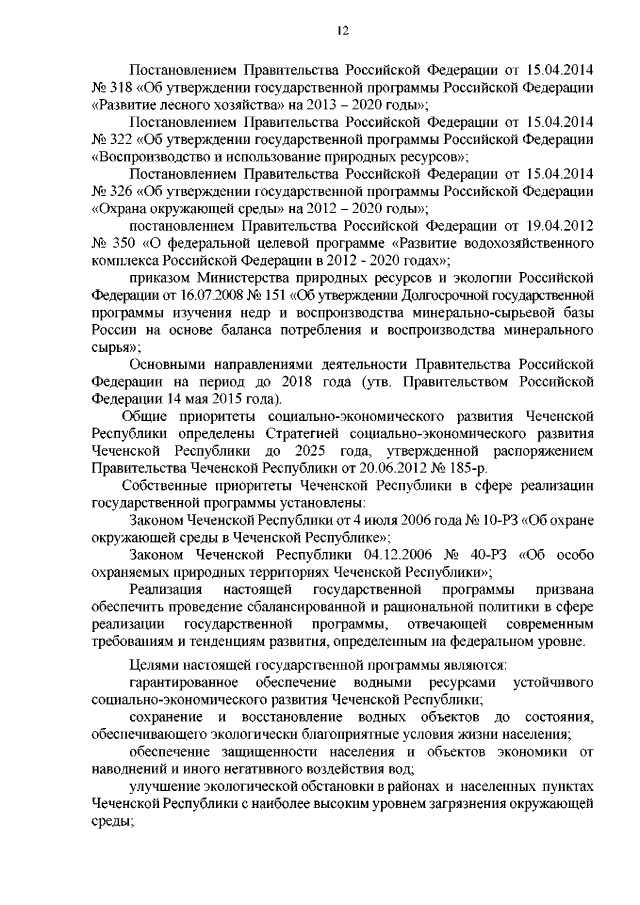 12

Постановлением Правительства Российской Федерации от 15.04.2014 № 318 «Об утверждении государственной программы Российской Федерации «Развитие лесного хозяйства» на 2013 – 2020 годы»;

Постановлением Правительства Российской Федерации от 15.04.2014 № 322 «Об утверждении государственной программы Российской Федерации «Воспроизводство и использование природных ресурсов»;

Постановлением Правительства Российской Федерации от 15.04.2014 № 326 «Об утверждении государственной программы Российской Федерации «Охрана окружающей среды» на 2012 – 2020 годы»;

постановлением Правительства Российской Федерации от 19.04.2012 № 350 «О федеральной целевой программе «Развитие водохозяйственного комплекса Российской Федерации в 2012 - 2020 годах»;

приказом Министерства природных ресурсов и экологии Российской Федерации от 16.07.2008 № 151 «Об утверждении Долгосрочной государственной программы изучения недр и воспроизводства минерально-сырьевой базы России на основе баланса потребления и воспроизводства минерального сырья»;

Основными направлениями деятельности Правительства Российской Федерации на период до 2018 года (утв. Правительством Российской Федерации 14 мая 2015 года).

Общие приоритеты социально-экономического развития Чеченской Республики определены Стратегией социально-экономического развития Чеченской Республики до 2025 года, утвержденной распоряжением Правительства Чеченской Республики от 20.06.2012 № 185-р.

Собственные приоритеты Чеченской Республики в сфере реализации государственной программы установлены:

Законом Чеченской Республики от 4 июля 2006 года № 10-РЗ «Об охране окружающей среды в Чеченской Республике»;

Законом Чеченской Республики 04.12.2006 № 40-РЗ «Об особо охраняемых природных территориях Чеченской Республики»;

Реализация настоящей государственной программы призвана обеспечить проведение сбалансированной и рациональной политики в сфере реализации государственной программы, отвечающей современным требованиям и тенденциям развития, определенным на федеральном уровне.

Целями настоящей государственной программы являются:

гарантированное обеспечение водными ресурсами устойчивого социально-экономического развития Чеченской Республики;

сохранение и восстановление водных объектов до состояния, обеспечивающего экологически благоприятные условия жизни населения;

обеспечение защищенности населения и объектов экономики от наводнений и иного негативного воздействия вод;

улучшение экологической обстановки в районах и населенных пунктах Чеченской Республики с наиболее высоким уровнем загрязнения окружающей среды;